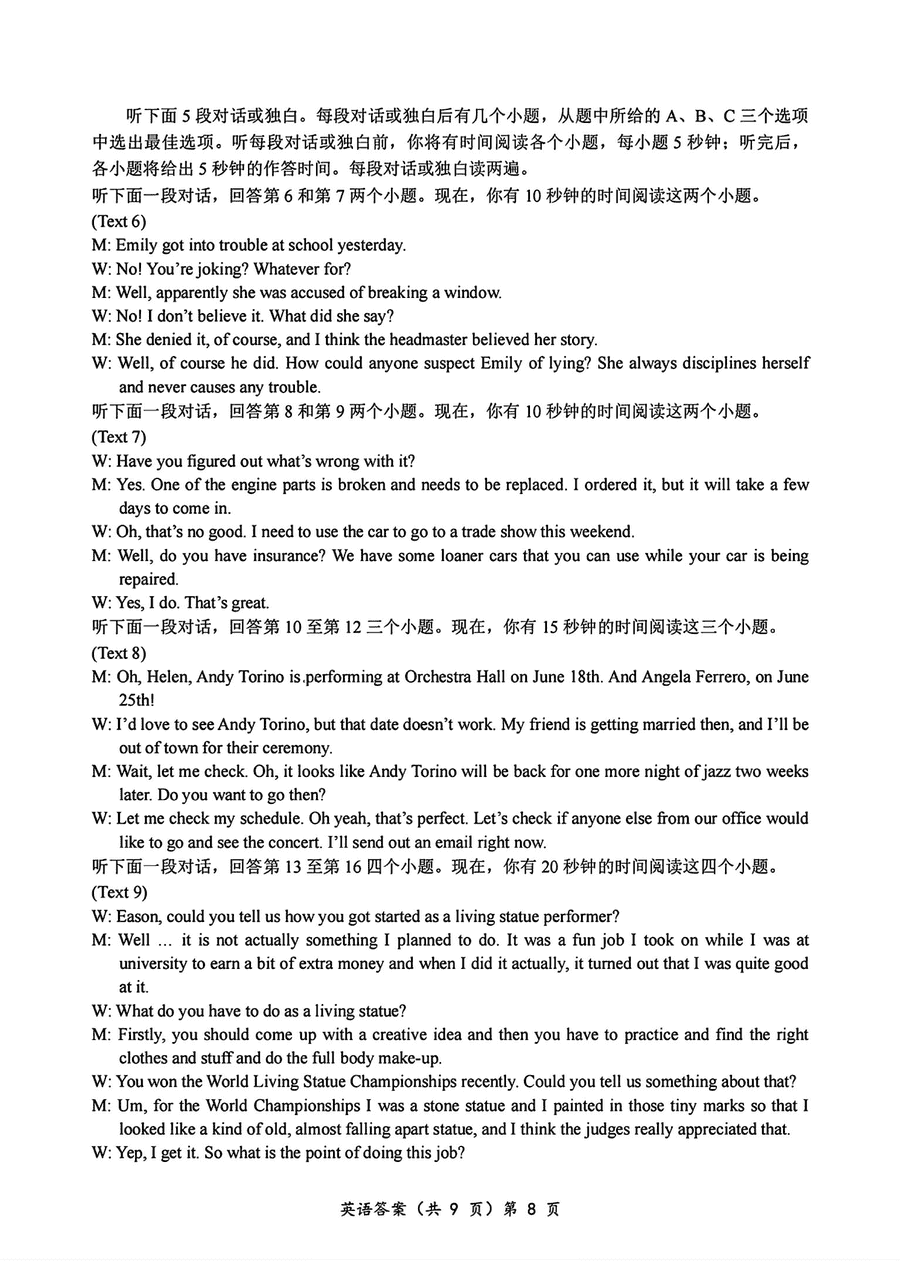 听下面 5 段对话或独白。每段对话或独白后有几个小题，从题中所给的 A、B、C 三个选项中选出最佳选项。听每段对话或独白前，你将有时间阅读各个小题，每小题 5 秒钟；听完后，各小题将给出 5 秒钟的作答时间。每段对话或独白读两遍。

听下面一段对话，回答第 6 和第 7 两个小题。现在，你有 10 秒钟的时间阅读这两个小题。

(Text 6)

M: Emily got into trouble at school yesterday.

W: No! You're joking? Whatever for?

M: Well, apparently she was accused of breaking a window.

W: No! I don't believe it. What did she say?

M: She denied it, of course, and I think the headmaster believed her story.

W: Well, of course he did. How could anyone suspect Emily of lying? She always disciplines herself and never causes any trouble.

听下面一段对话，回答第 8 和第 9 两个小题。现在，你有 10 秒钟的时间阅读这两个小题。

(Text 7)

W: Have you figured out what's wrong with it?

M: Yes. One of the engine parts is broken and needs to be replaced. I ordered it, but it will take a few days to come in.

W: Oh, that's no good. I need to use the car to go to a trade show this weekend.

M: Well, do you have insurance? We have some loaner cars that you can use while your car is being repaired.

W: Yes, I do. That's great.

听下面一段对话，回答第 10 至第 12 三个小题。现在，你有 15 秒钟的时间阅读这三个小题。

(Text 8)

M: Oh, Helen, Andy Torino is performing at Orchestra Hall on June 18th. And Angela Ferrero, on June 25th!

W: I'd love to see Andy Torino, but that date doesn't work. My friend is getting married then, and I'll be out of town for their ceremony.

M: Wait, let me check. Oh, it looks like Andy Torino will be back for one more night of jazz two weeks later. Do you want to go then?

W: Let me check my schedule. Oh yeah, that's perfect. Let's check if anyone else from our office would like to go and see the concert. I'll send out an email right now.

听下面一段对话，回答第 13 至第 16 四个小题。现在，你有 20 秒钟的时间阅读这四个小题。

(Text 9)

W: Eason, could you tell us how you got started as a living statue performer?

M: Well … it is not actually something I planned to do. It was a fun job I took on while I was at university to earn a bit of extra money and when I did it actually, it turned out that I was quite good at it.

W: What do you have to do as a living statue?

M: Firstly, you should come up with a creative idea and then you have to practice and find the right clothes and stuff and do the full body make-up.

W: You won the World Living Statue Championships recently. Could you tell us something about that?

M: Um, for the World Championships I was a stone statue and I painted in those tiny marks so that I looked like a kind of old, almost falling apart statue, and I think the judges really appreciated that.

W: Yep, I get it. So what is the point of doing this job?

英语答案（共 9 页）第 8 页